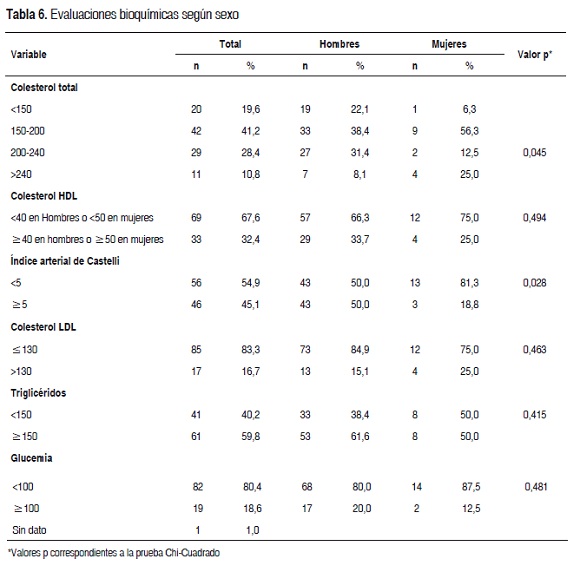 **Tabla 6.** Evaluaciones bioquímicas según sexo

| Variable | Total n | Total % | Hombres n | Hombres % | Mujeres n | Mujeres % | Valor p* |
|---|---|---|---|---|---|---|---|
| **Colesterol total** | | | | | | | |
| <150 | 20 | 19,6 | 19 | 22,1 | 1 | 6,3 | |
| 150-200 | 42 | 41,2 | 33 | 38,4 | 9 | 56,3 | |
| 200-240 | 29 | 28,4 | 27 | 31,4 | 2 | 12,5 | 0,045 |
| >240 | 11 | 10,8 | 7 | 8,1 | 4 | 25,0 | |
| **Colesterol HDL** | | | | | | | |
| <40 en Hombres o <50 en mujeres | 69 | 67,6 | 57 | 66,3 | 12 | 75,0 | 0,494 |
| ≥40 en hombres o ≥50 en mujeres | 33 | 32,4 | 29 | 33,7 | 4 | 25,0 | |
| **Índice arterial de Castelli** | | | | | | | |
| <5 | 56 | 54,9 | 43 | 50,0 | 13 | 81,3 | 0,028 |
| ≥5 | 46 | 45,1 | 43 | 50,0 | 3 | 18,8 | |
| **Colesterol LDL** | | | | | | | |
| ≤130 | 85 | 83,3 | 73 | 84,9 | 12 | 75,0 | 0,463 |
| >130 | 17 | 16,7 | 13 | 15,1 | 4 | 25,0 | |
| **Triglicéridos** | | | | | | | |
| <150 | 41 | 40,2 | 33 | 38,4 | 8 | 50,0 | 0,415 |
| ≥150 | 61 | 59,8 | 53 | 61,6 | 8 | 50,0 | |
| **Glucemia** | | | | | | | |
| <100 | 82 | 80,4 | 68 | 80,0 | 14 | 87,5 | 0,481 |
| ≥100 | 19 | 18,6 | 17 | 20,0 | 2 | 12,5 | |
| Sin dato | 1 | 1,0 | | | | | |

*Valores p correspondientes a la prueba Chi-Cuadrado